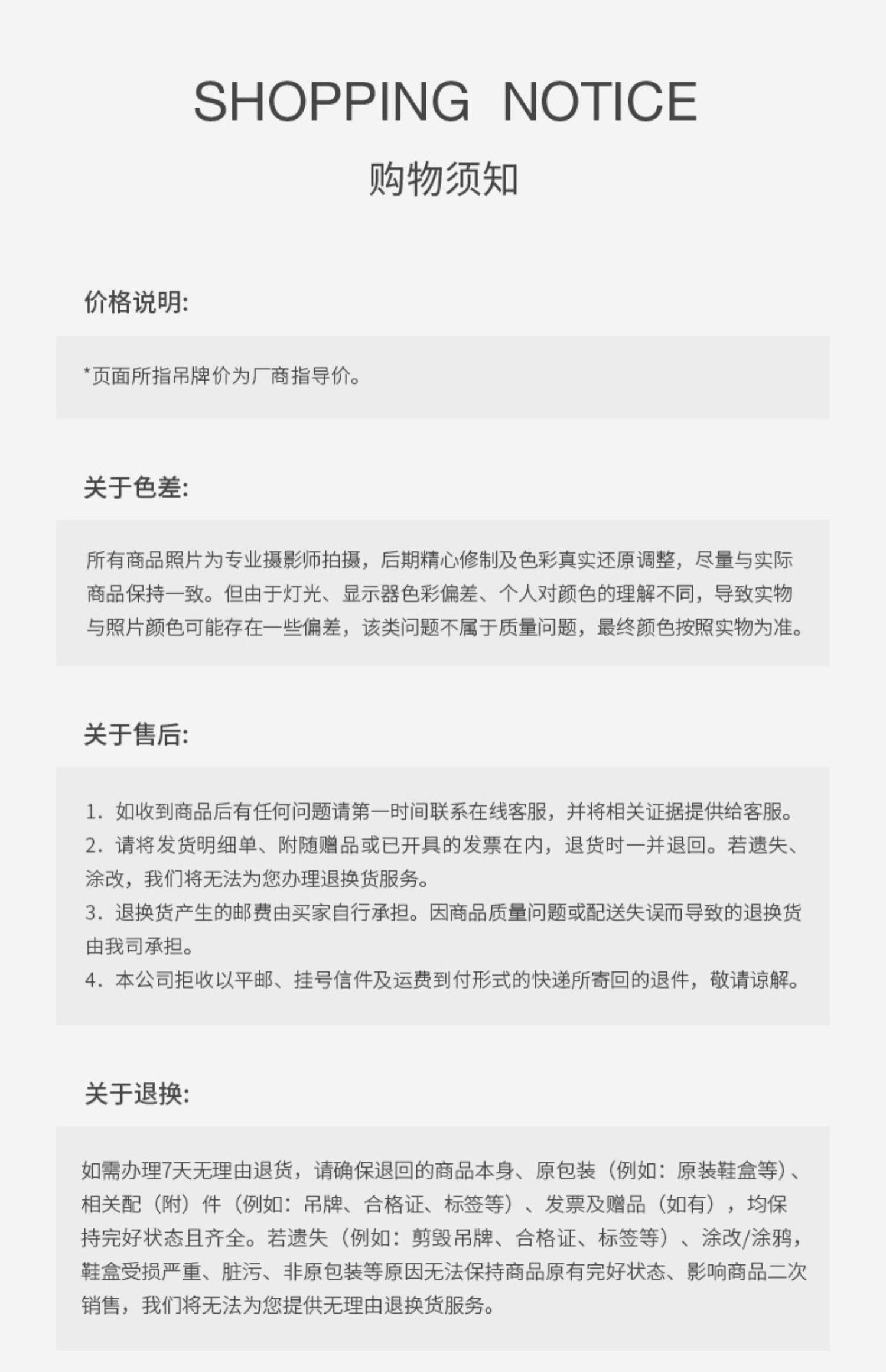 SHOPPING NOTICE
购物须知

价格说明:

*页面所指吊牌价为厂商指导价。

关于色差:

所有商品照片为专业摄影师拍摄，后期精心修制及色彩真实还原调整，尽量与实际商品保持一致。但由于灯光、显示器色彩偏差、个人对颜色的理解不同，导致实物与照片颜色可能存在一些偏差，该类问题不属于质量问题，最终颜色按照实物为准。

关于售后:

1. 如收到商品后有任何问题请第一时间联系在线客服，并将相关证据提供给客服。
2. 请将发货明细单、附随赠品或已开具的发票在内，退货时一并退回。若遗失、涂改，我们将无法为您办理退换货服务。
3. 退换货产生的邮费由买家自行承担。因商品质量问题或配送失误而导致的退换货由我司承担。
4. 本公司拒收以平邮、挂号信件及运费到付形式的快递所寄回的退件，敬请谅解。

关于退换:

如需办理7天无理由退货，请确保退回的商品本身、原包装（例如：原装鞋盒等）、相关配（附）件（例如：吊牌、合格证、标签等）、发票及赠品（如有），均保持完好状态且齐全。若遗失（例如：剪毁吊牌、合格证、标签等）、涂改/涂鸦，鞋盒受损严重、脏污、非原包装等原因无法保持商品原有完好状态、影响商品二次销售，我们将无法为您提供无理由退换货服务。